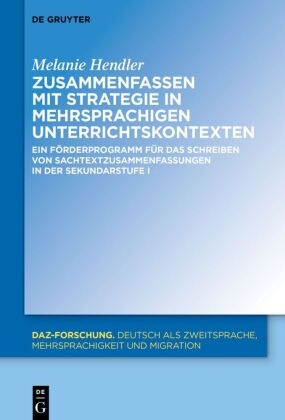 DE GRUYTER

Melanie Hendler

ZUSAMMENFASSEN MIT STRATEGIE IN MEHRSPRACHIGEN UNTERRICHTSKONTEXTEN

EIN FÖRDERPROGRAMM FÜR DAS SCHREIBEN VON SACHTEXTZUSAMMENFASSUNGEN IN DER SEKUNDARSTUFE I

DAZ-FORSCHUNG. DEUTSCH ALS ZWEITSPRACHE, MEHRSPRACHIGKEIT UND MIGRATION

DE G